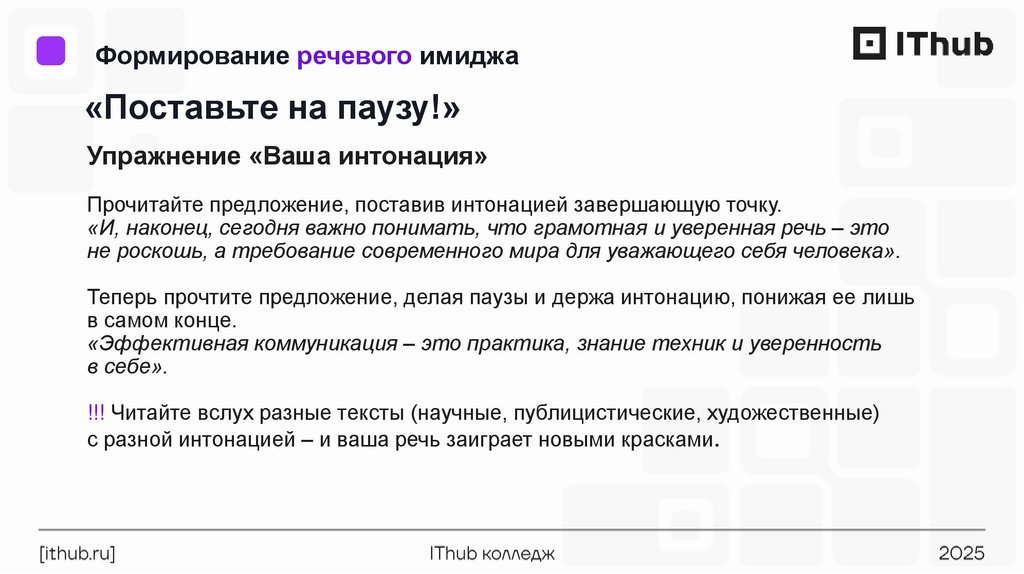 Формирование речевого имиджа

IThub

«Поставьте на паузу!»

Упражнение «Ваша интонация»

Прочитайте предложение, поставив интонацией завершающую точку.
«И, наконец, сегодня важно понимать, что грамотная и уверенная речь – это не роскошь, а требование современного мира для уважающего себя человека».

Теперь прочтите предложение, делая паузы и держа интонацию, понижая ее лишь в самом конце.
«Эффективная коммуникация – это практика, знание техник и уверенность в себе».

!!! Читайте вслух разные тексты (научные, публицистические, художественные) с разной интонацией – и ваша речь заиграет новыми красками.

[ithub.ru]

IThub колледж

2025